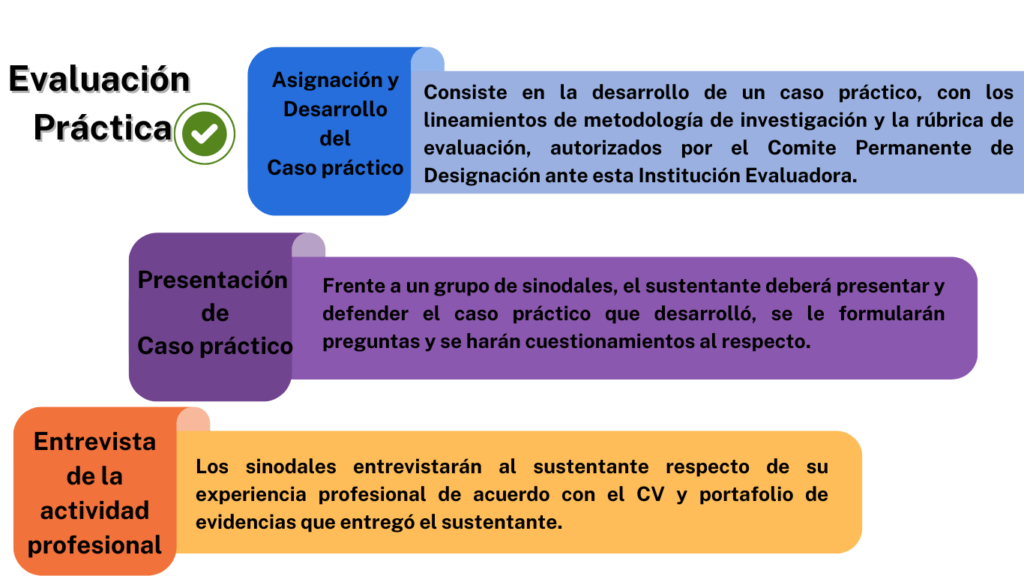 Evaluación Práctica

Asignación y Desarrollo del Caso práctico

Consiste en la desarrollo de un caso práctico, con los lineamientos de metodología de investigación y la rúbrica de evaluación, autorizados por el Comite Permanente de Designación ante esta Institución Evaluadora.

Presentación de Caso práctico

Frente a un grupo de sinodales, el sustentante deberá presentar y defender el caso práctico que desarrolló, se le formularán preguntas y se harán cuestionamientos al respecto.

Entrevista de la actividad profesional

Los sinodales entrevistarán al sustentante respecto de su experiencia profesional de acuerdo con el CV y portafolio de evidencias que entregó el sustentante.